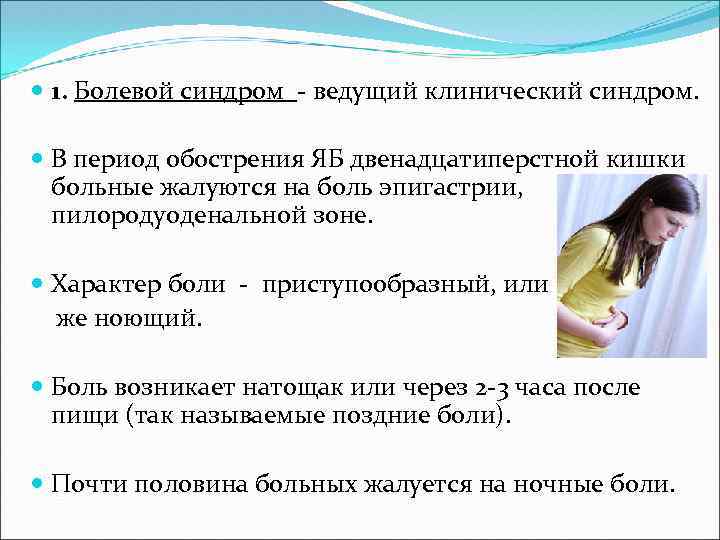 1. Болевой синдром - ведущий клинический синдром.

В период обострения ЯБ двенадцатиперстной кишки больные жалуются на боль эпигастрии, пилородуоденальной зоне.

Характер боли - приступообразный, или же ноющий.

Боль возникает натощак или через 2-3 часа после пищи (так называемые поздние боли).

Почти половина больных жалуется на ночные боли.